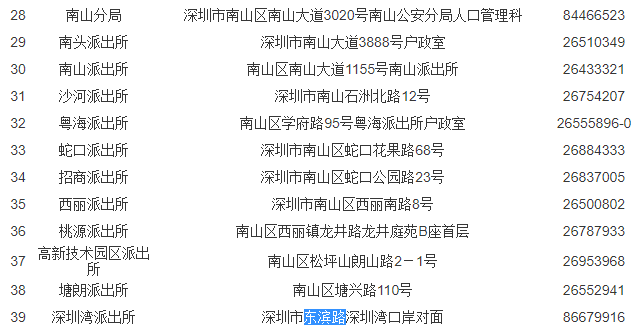 | 28 | 南山分局 | 深圳市南山区南山大道3020号南山公安分局人口管理科 | 84466523 |
|---|---|---|---|
| 29 | 南头派出所 | 深圳市南山大道3888号户政室 | 26510349 |
| 30 | 南山派出所 | 南山区南山大道1155号南山派出所 | 26433321 |
| 31 | 沙河派出所 | 深圳市南山石洲北路12号 | 26754207 |
| 32 | 粤海派出所 | 南山区学府路95号粤海派出所户政室 | 26555896-0 |
| 33 | 蛇口派出所 | 深圳市南山区蛇口花果路68号 | 26884333 |
| 34 | 招商派出所 | 深圳市南山区蛇口公园路23号 | 26837005 |
| 35 | 西丽派出所 | 深圳市南山区西丽南路8号 | 26500802 |
| 36 | 桃源派出所 | 南山区西丽镇龙井路龙井庭苑B座首层 | 26787933 |
| 37 | 高新技术园区派出所 | 南山区松坪山朗山路2－1号 | 26953968 |
| 38 | 塘朗派出所 | 南山区塘兴路110号 | 26552941 |
| 39 | 深圳湾派出所 | 深圳市东滨路深圳湾口岸对面 | 86679916 |